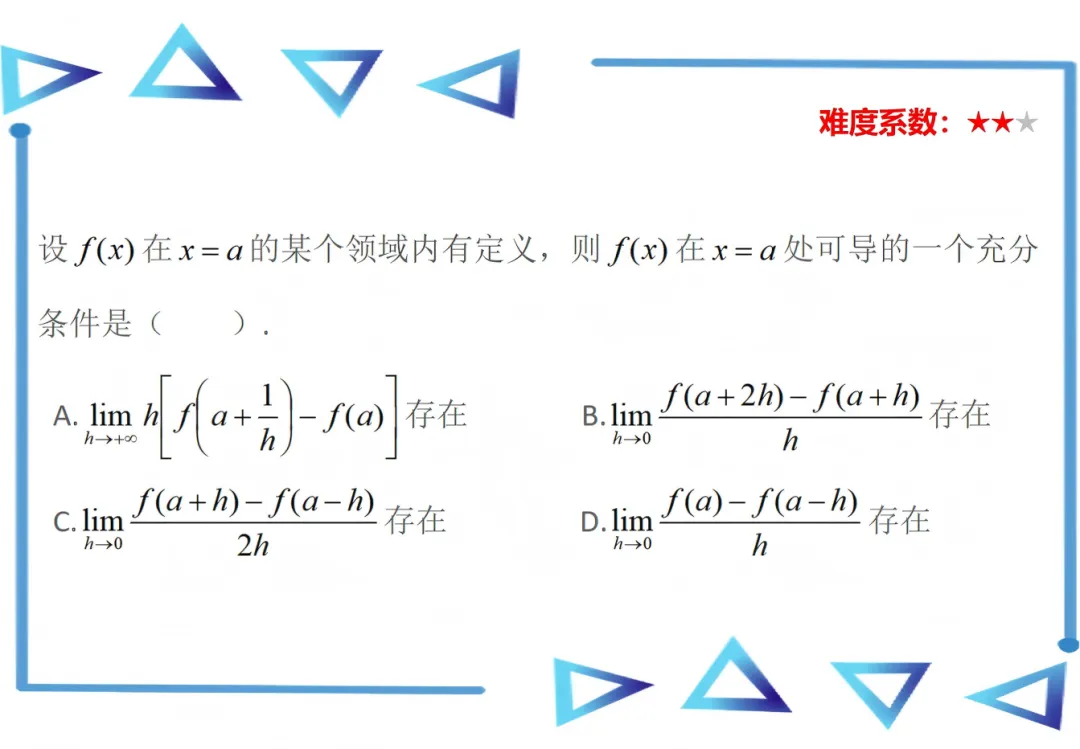 难度系数：★★★

设 $f(x)$ 在 $x=a$ 的某个领域内有定义，则 $f(x)$ 在 $x=a$ 处可导的一个充分条件是（　　）.

A. $\lim_{h\to+\infty} h\left[f\left(a+\frac{1}{h}\right)-f(a)\right]$ 存在

B. $\lim_{h\to 0}\frac{f(a+2h)-f(a+h)}{h}$ 存在

C. $\lim_{h\to 0}\frac{f(a+h)-f(a-h)}{2h}$ 存在

D. $\lim_{h\to 0}\frac{f(a)-f(a-h)}{h}$ 存在